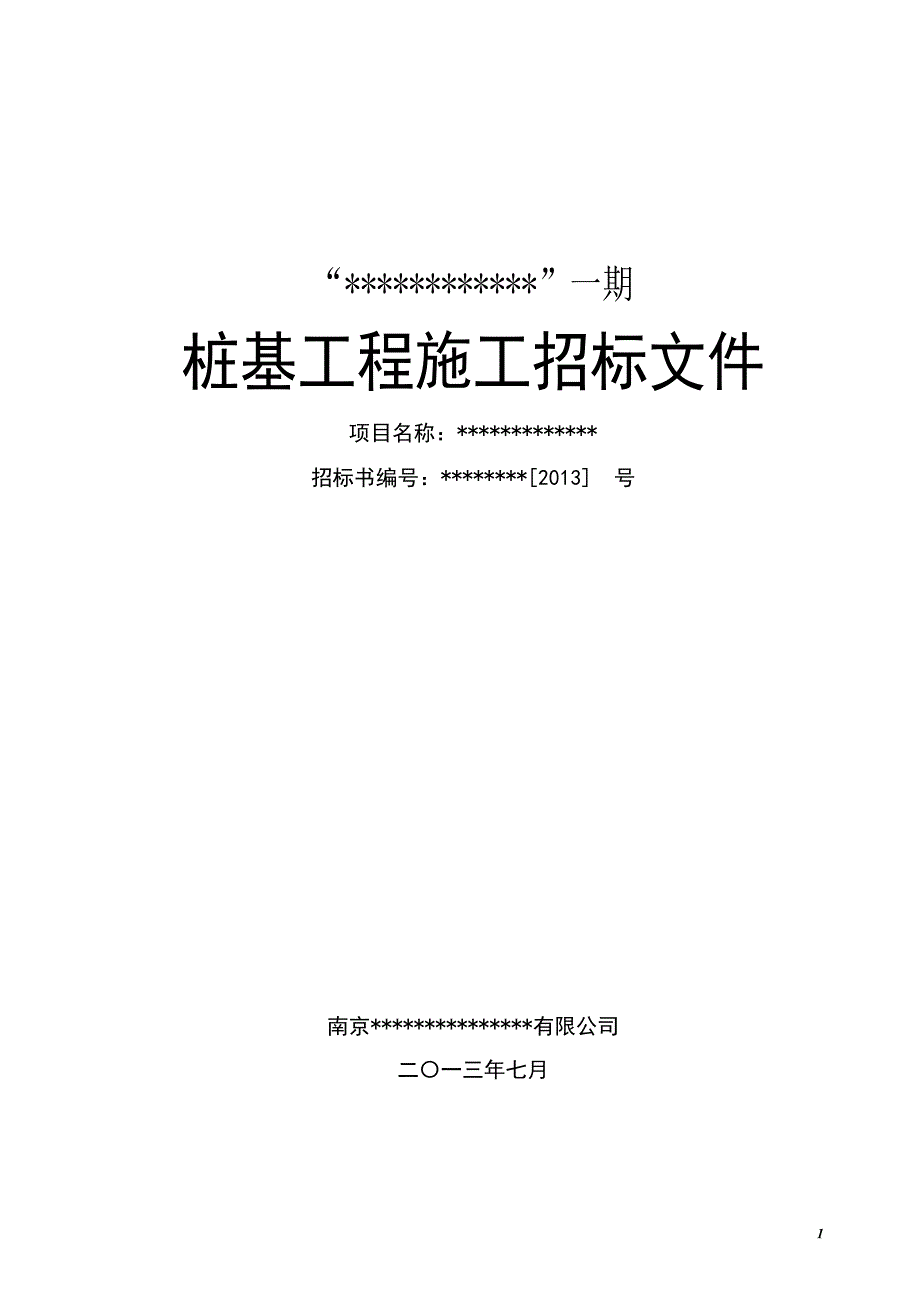 “************”一期

桩基工程施工招标文件

项目名称：*************

招标书编号：********[2013]　号

南京***************有限公司

二〇一三年七月

1